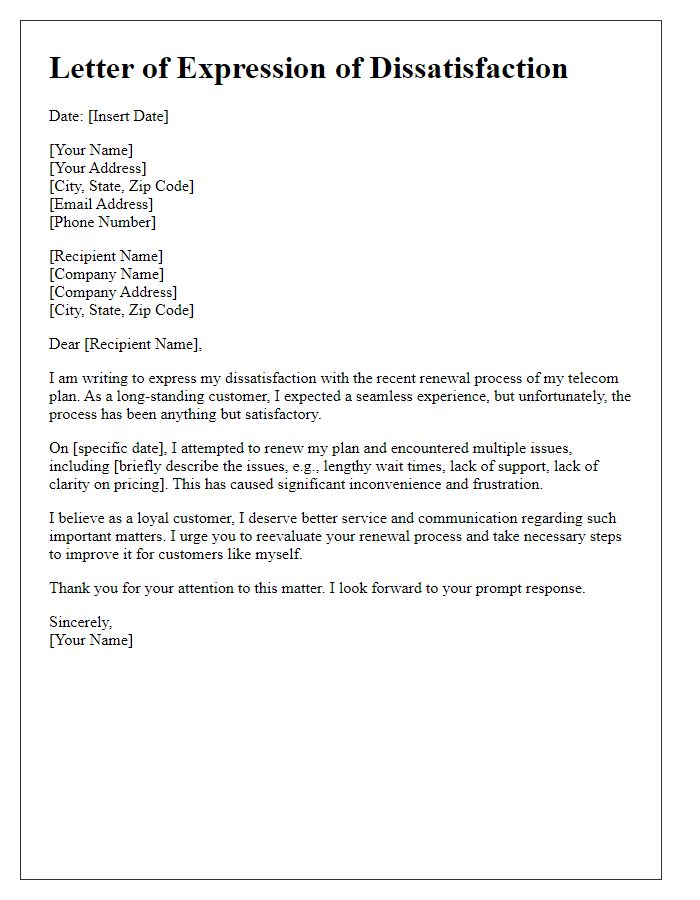 Letter of Expression of Dissatisfaction

Date: [Insert Date]

[Your Name]
[Your Address]
[City, State, Zip Code]
[Email Address]
[Phone Number]

[Recipient Name]
[Company Name]
[Company Address]
[City, State, Zip Code]

Dear [Recipient Name],

I am writing to express my dissatisfaction with the recent renewal process of my telecom plan. As a long-standing customer, I expected a seamless experience, but unfortunately, the process has been anything but satisfactory.

On [specific date], I attempted to renew my plan and encountered multiple issues, including [briefly describe the issues, e.g., lengthy wait times, lack of support, lack of clarity on pricing]. This has caused significant inconvenience and frustration.

I believe as a loyal customer, I deserve better service and communication regarding such important matters. I urge you to reevaluate your renewal process and take necessary steps to improve it for customers like myself.

Thank you for your attention to this matter. I look forward to your prompt response.

Sincerely,
[Your Name]